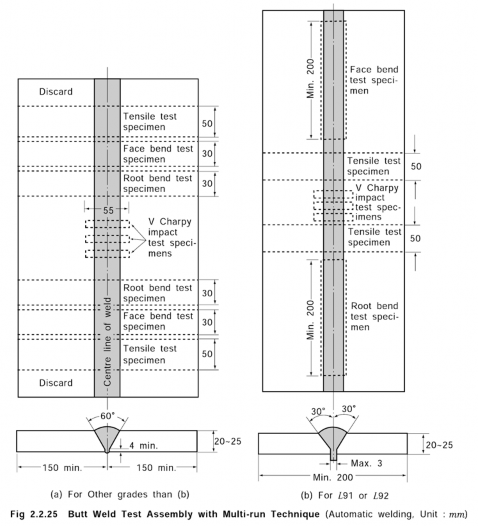 Discard

Tensile test specimen

50

Face bend test specimen

30

Root bend test specimen

30

55

V Charpy impact test specimens

Root bend test specimen

30

Face bend test specimen

30

Tensile test specimen

50

Discard

Centre line of weld

60°

4 min.

20~25

150 min.

150 min.

(a) For Other grades than (b)

Min. 200

Face bend test specimen

Tensile test specimen

50

V Charpy impact test specimens

Tensile test specimen

50

Min. 200

Root bend test specimen

30°

30°

20~25

Max. 3

Min. 200

(b) For $L$91 or $L$92

Fig 2.2.25 Butt Weld Test Assembly with Multi-run Technique (Automatic welding, Unit : $mm$)